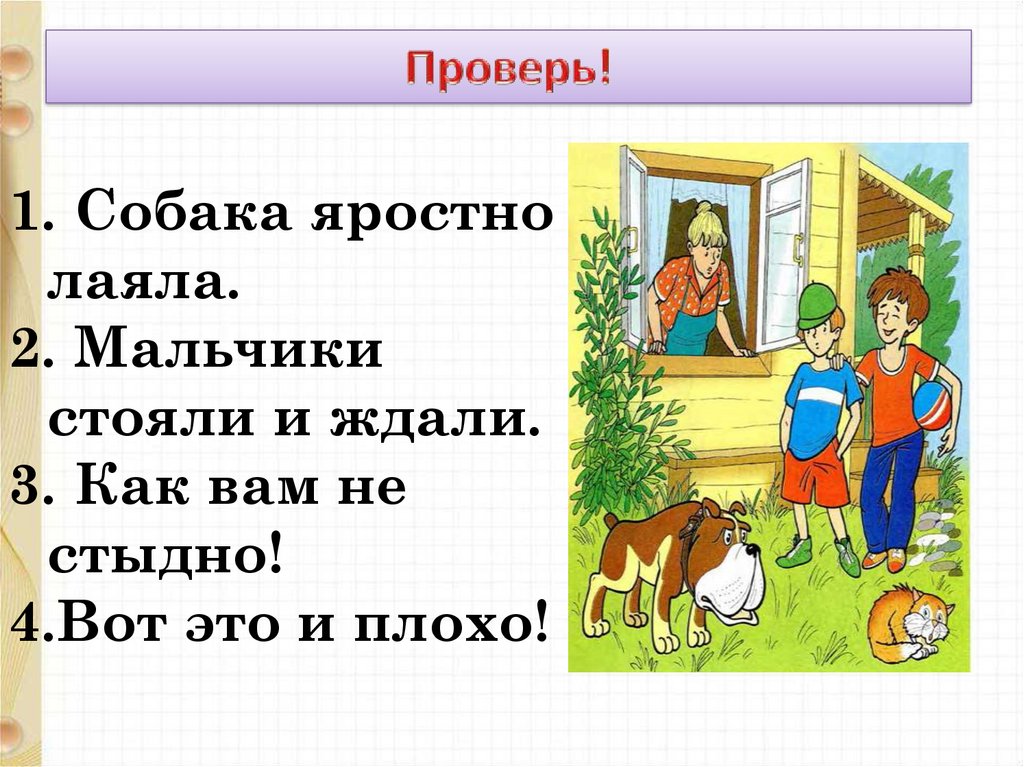 Проверь!

1. Собака яростно лаяла.
2. Мальчики стояли и ждали.
3. Как вам не стыдно!
4.Вот это и плохо!